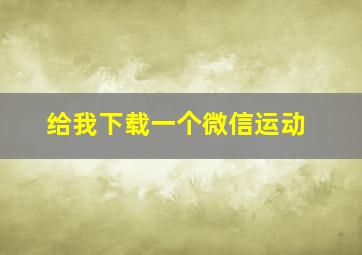 给我下载一个微信运动